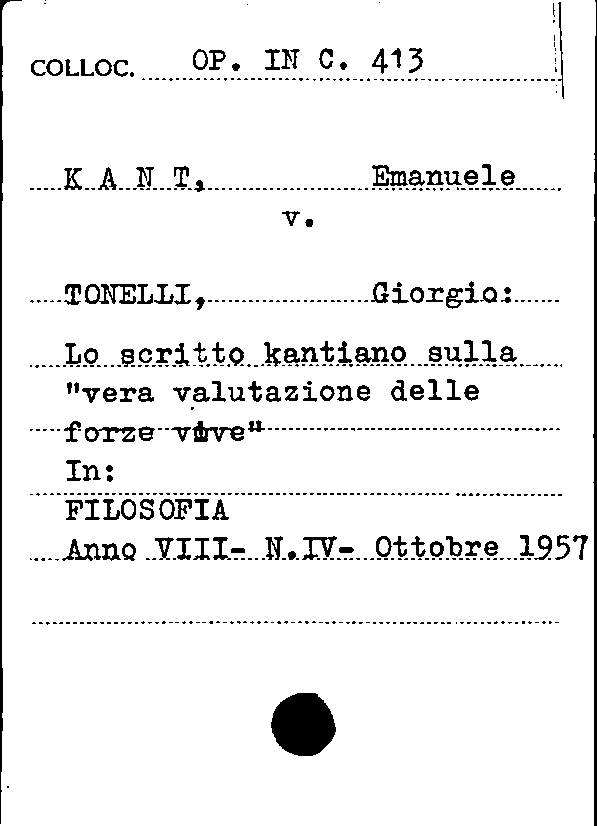 COLLOC. OP. IN C. 413

K A N T, Emanuele
v.

TONELLI, Giorgio:

Lo scritto kantiano sulla "vera valutazione delle forze vive"
In:
FILOSOFIA
Anno VIII- N.IV- Ottobre 1957